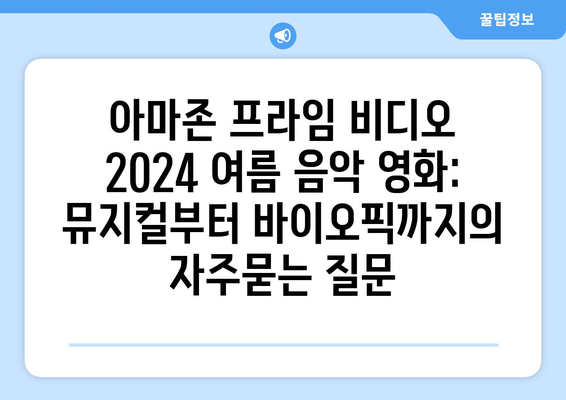 꿀팁정보

아마존 프라임 비디오 2024 여름 음악 영화: 뮤지컬부터 바이오픽까지의 자주묻는 질문